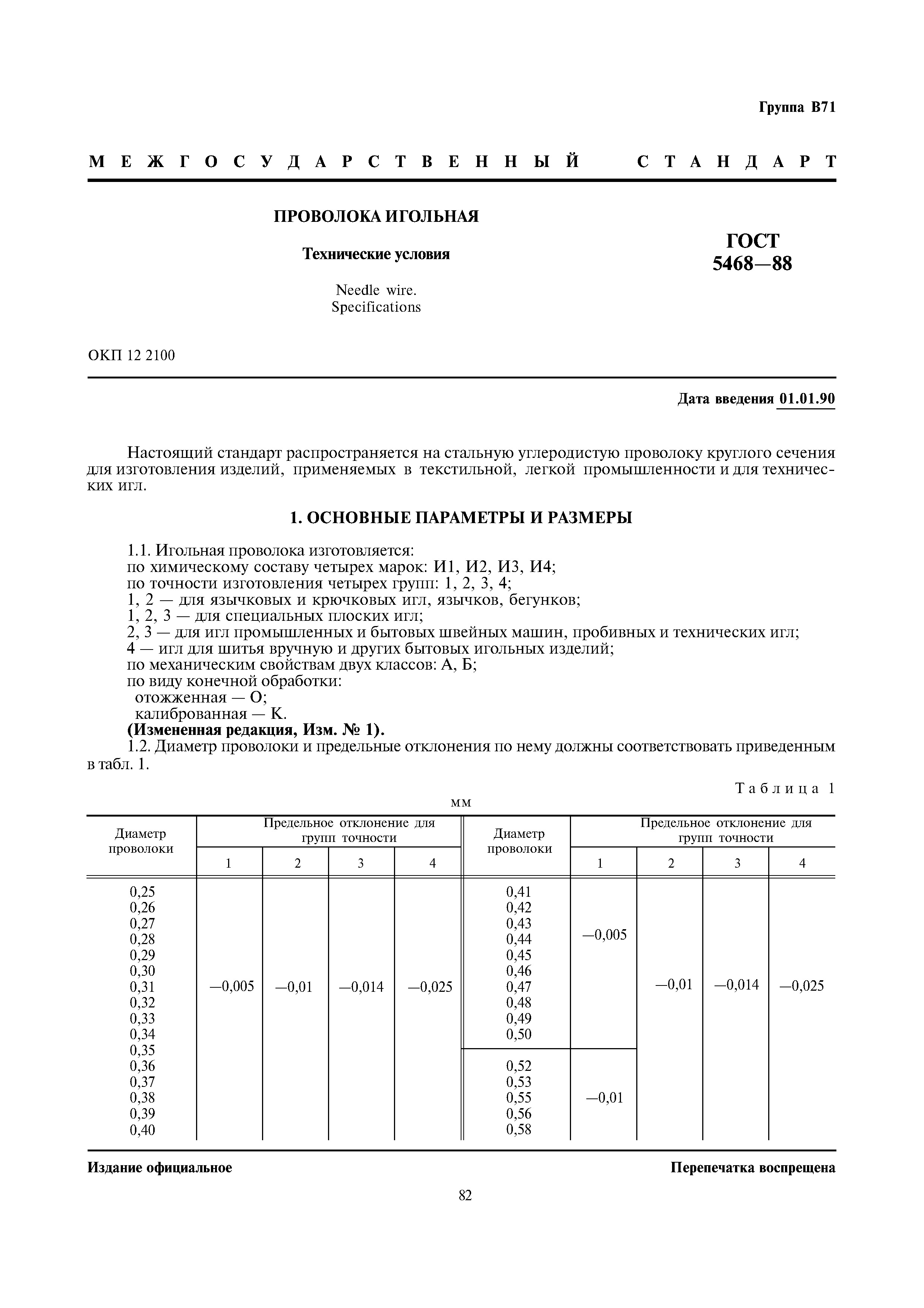 Группа В71

МЕЖГОСУДАРСТВЕННЫЙ СТАНДАРТ

ПРОВОЛОКА ИГОЛЬНАЯ

Технические условия

Needle wire.
Specifications

ГОСТ
5468—88

ОКП 12 2100

Дата введения 01.01.90

Настоящий стандарт распространяется на стальную углеродистую проволоку круглого сечения для изготовления изделий, применяемых в текстильной, легкой промышленности и для технических игл.

1. ОСНОВНЫЕ ПАРАМЕТРЫ И РАЗМЕРЫ

1.1. Игольная проволока изготовляется:
по химическому составу четырех марок: И1, И2, И3, И4;
по точности изготовления четырех групп: 1, 2, 3, 4;
1, 2 — для язычковых и крючковых игл, язычков, бегунков;
1, 2, 3 — для специальных плоских игл;
2, 3 — для игл промышленных и бытовых швейных машин, пробивных и технических игл;
4 — игл для шитья вручную и других бытовых игольных изделий;
по механическим свойствам двух классов: А, Б;
по виду конечной обработки:
отожженная — О;
калиброванная — К.
(Измененная редакция, Изм. № 1).
1.2. Диаметр проволоки и предельные отклонения по нему должны соответствовать приведенным в табл. 1.

Таблица 1

мм

| Диаметр проволоки | Предельное отклонение для групп точности 1 | 2 | 3 | 4 | Диаметр проволоки | Предельное отклонение для групп точности 1 | 2 | 3 | 4 |
|---|---|---|---|---|---|---|---|---|---|
| 0,25 0,26 0,27 0,28 0,29 0,30 0,31 0,32 0,33 0,34 0,35 0,36 0,37 0,38 0,39 0,40 | —0,005 | —0,01 | —0,014 | —0,025 | 0,41 0,42 0,43 0,44 0,45 0,46 0,47 0,48 0,49 0,50 | —0,005 | —0,01 | —0,014 | —0,025 |
| | | | | | 0,52 0,53 0,55 0,56 0,58 | —0,01 | | | |

Издание официальное

Перепечатка воспрещена

82